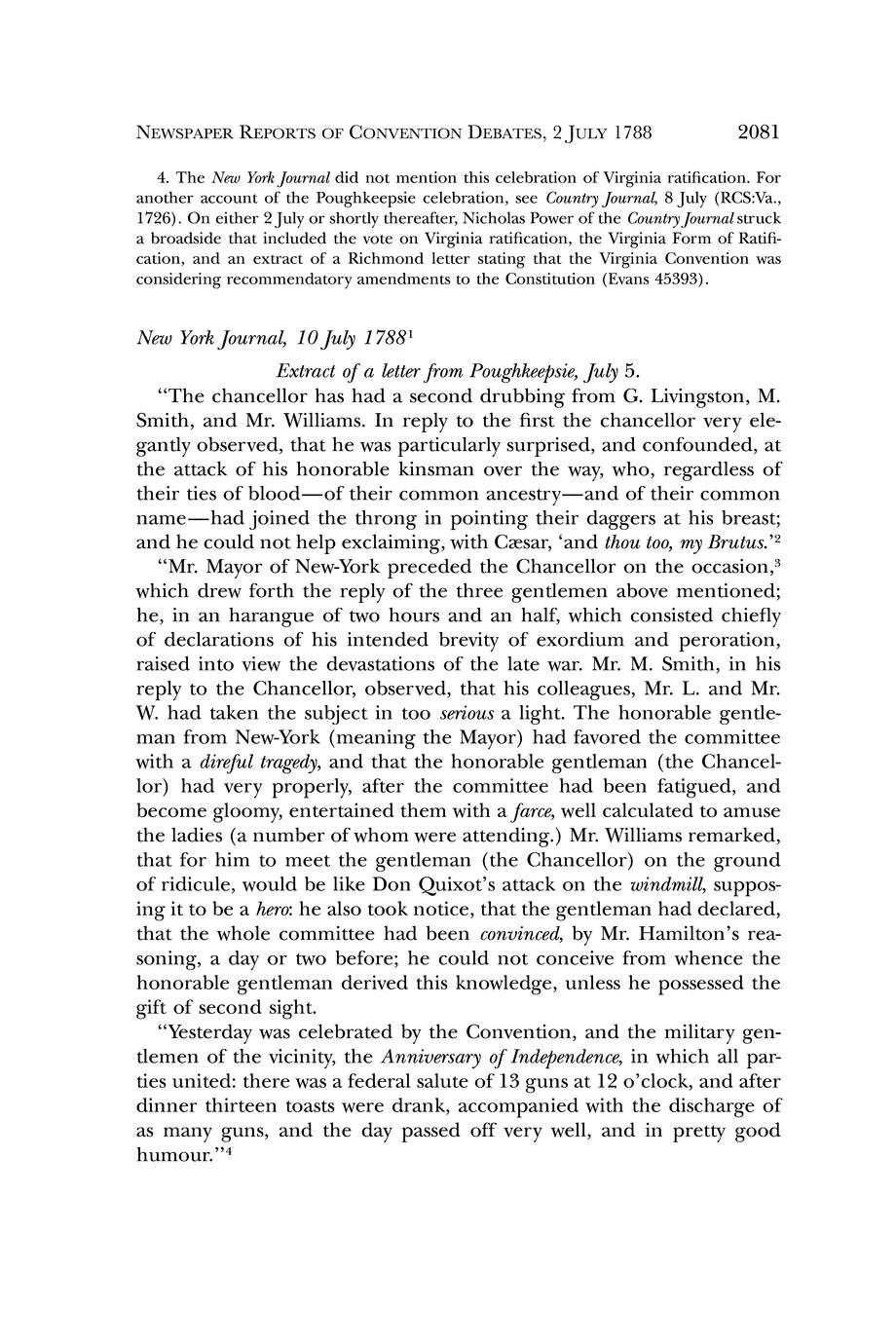 NEWSPAPER REPORTS OF CONVENTION DEBATES, 2 JULY 1788 2081

4. The New York Journal did not mention this celebration of Virginia ratification. For another account of the Poughkeepsie celebration, see Country Journal, 8 July (RCS:Va., 1726). On either 2 July or shortly thereafter, Nicholas Power of the Country Journal struck a broadside that included the vote on Virginia ratification, the Virginia Form of Ratification, and an extract of a Richmond letter stating that the Virginia Convention was considering recommendatory amendments to the Constitution (Evans 45393).

New York Journal, 10 July 1788$^1$

Extract of a letter from Poughkeepsie, July 5.

"The chancellor has had a second drubbing from G. Livingston, M. Smith, and Mr. Williams. In reply to the first the chancellor very elegantly observed, that he was particularly surprised, and confounded, at the attack of his honorable kinsman over the way, who, regardless of their ties of blood—of their common ancestry—and of their common name—had joined the throng in pointing their daggers at his breast; and he could not help exclaiming, with Cæsar, 'and thou too, my Brutus.'$^2$

"Mr. Mayor of New-York preceded the Chancellor on the occasion,$^3$ which drew forth the reply of the three gentlemen above mentioned; he, in an harangue of two hours and an half, which consisted chiefly of declarations of his intended brevity of exordium and peroration, raised into view the devastations of the late war. Mr. M. Smith, in his reply to the Chancellor, observed, that his colleagues, Mr. L. and Mr. W. had taken the subject in too serious a light. The honorable gentleman from New-York (meaning the Mayor) had favored the committee with a direful tragedy, and that the honorable gentleman (the Chancellor) had very properly, after the committee had been fatigued, and become gloomy, entertained them with a farce, well calculated to amuse the ladies (a number of whom were attending.) Mr. Williams remarked, that for him to meet the gentleman (the Chancellor) on the ground of ridicule, would be like Don Quixot's attack on the windmill, supposing it to be a hero: he also took notice, that the gentleman had declared, that the whole committee had been convinced, by Mr. Hamilton's reasoning, a day or two before; he could not conceive from whence the honorable gentleman derived this knowledge, unless he possessed the gift of second sight.

"Yesterday was celebrated by the Convention, and the military gentlemen of the vicinity, the Anniversary of Independence, in which all parties united: there was a federal salute of 13 guns at 12 o'clock, and after dinner thirteen toasts were drank, accompanied with the discharge of as many guns, and the day passed off very well, and in pretty good humour."$^4$